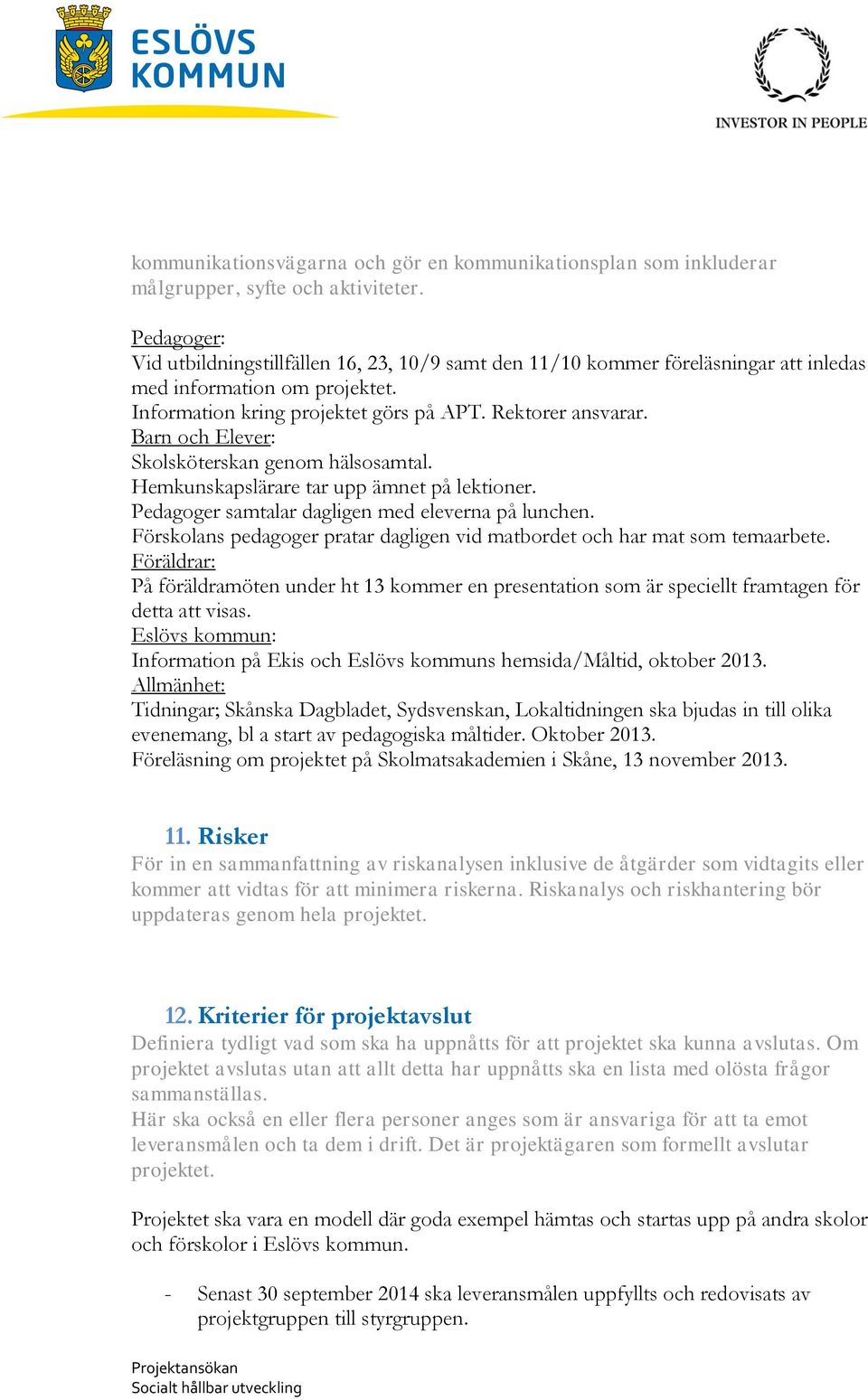 ESLÖVS KOMMUN

INVESTOR IN PEOPLE

kommunikationsvägarna och gör en kommunikationsplan som inkluderar målgrupper, syfte och aktiviteter.

Pedagoger:
Vid utbildningstillfällen 16, 23, 10/9 samt den 11/10 kommer föreläsningar att inledas med information om projektet.
Information kring projektet görs på APT. Rektorer ansvarar.
Barn och Elever:
Skolsköterskan genom hälsosamtal.
Hemkunskapslärare tar upp ämnet på lektioner.
Pedagoger samtalar dagligen med eleverna på lunchen.
Förskolans pedagoger pratar dagligen vid matbordet och har mat som temaarbete.
Föräldrar:
På föräldramöten under ht 13 kommer en presentation som är speciellt framtagen för detta att visas.
Eslövs kommun:
Information på Ekis och Eslövs kommuns hemsida/Måltid, oktober 2013.
Allmänhet:
Tidningar; Skånska Dagbladet, Sydsvenskan, Lokaltidningen ska bjudas in till olika evenemang, bl a start av pedagogiska måltider. Oktober 2013.
Föreläsning om projektet på Skolmatsakademien i Skåne, 13 november 2013.

11. Risker
För in en sammanfattning av riskanalysen inklusive de åtgärder som vidtagits eller kommer att vidtas för att minimera riskerna. Riskanalys och riskhantering bör uppdateras genom hela projektet.

12. Kriterier för projektavslut
Definiera tydligt vad som ska ha uppnåtts för att projektet ska kunna avslutas. Om projektet avslutas utan att allt detta har uppnåtts ska en lista med olösta frågor sammanställas.
Här ska också en eller flera personer anges som är ansvariga för att ta emot leveransmålen och ta dem i drift. Det är projektägaren som formellt avslutar projektet.

Projektet ska vara en modell där goda exempel hämtas och startas upp på andra skolor och förskolor i Eslövs kommun.

- Senast 30 september 2014 ska leveransmålen uppfyllts och redovisats av projektgruppen till styrgruppen.

Projektansökan
Socialt hållbar utveckling